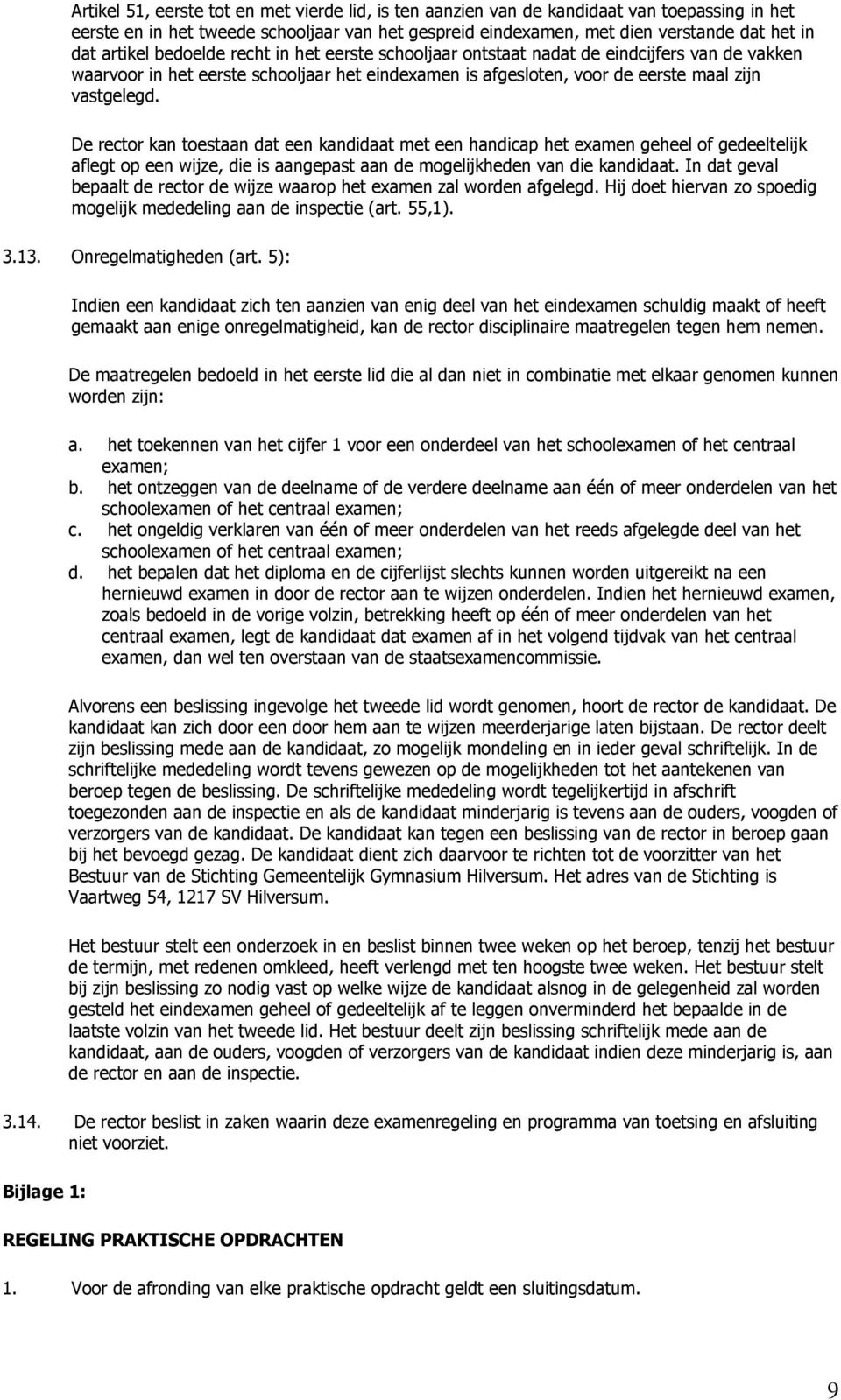 Artikel 51, eerste tot en met vierde lid, is ten aanzien van de kandidaat van toepassing in het eerste en in het tweede schooljaar van het gespreid eindexamen, met dien verstande dat het in dat artikel bedoelde recht in het eerste schooljaar ontstaat nadat de eindcijfers van de vakken waarvoor in het eerste schooljaar het eindexamen is afgesloten, voor de eerste maal zijn vastgelegd.

De rector kan toestaan dat een kandidaat met een handicap het examen geheel of gedeeltelijk aflegt op een wijze, die is aangepast aan de mogelijkheden van die kandidaat. In dat geval bepaalt de rector de wijze waarop het examen zal worden afgelegd. Hij doet hiervan zo spoedig mogelijk mededeling aan de inspectie (art. 55,1).

3.13. Onregelmatigheden (art. 5):

Indien een kandidaat zich ten aanzien van enig deel van het eindexamen schuldig maakt of heeft gemaakt aan enige onregelmatigheid, kan de rector disciplinaire maatregelen tegen hem nemen.

De maatregelen bedoeld in het eerste lid die al dan niet in combinatie met elkaar genomen kunnen worden zijn:

a. het toekennen van het cijfer 1 voor een onderdeel van het schoolexamen of het centraal examen;
b. het ontzeggen van de deelname of de verdere deelname aan één of meer onderdelen van het schoolexamen of het centraal examen;
c. het ongeldig verklaren van één of meer onderdelen van het reeds afgelegde deel van het schoolexamen of het centraal examen;
d. het bepalen dat het diploma en de cijferlijst slechts kunnen worden uitgereikt na een hernieuwd examen in door de rector aan te wijzen onderdelen. Indien het hernieuwd examen, zoals bedoeld in de vorige volzin, betrekking heeft op één of meer onderdelen van het centraal examen, legt de kandidaat dat examen af in het volgend tijdvak van het centraal examen, dan wel ten overstaan van de staatsexamencommissie.

Alvorens een beslissing ingevolge het tweede lid wordt genomen, hoort de rector de kandidaat. De kandidaat kan zich door een door hem aan te wijzen meerderjarige laten bijstaan. De rector deelt zijn beslissing mede aan de kandidaat, zo mogelijk mondeling en in ieder geval schriftelijk. In de schriftelijke mededeling wordt tevens gewezen op de mogelijkheden tot het aantekenen van beroep tegen de beslissing. De schriftelijke mededeling wordt tegelijkertijd in afschrift toegezonden aan de inspectie en als de kandidaat minderjarig is tevens aan de ouders, voogden of verzorgers van de kandidaat. De kandidaat kan tegen een beslissing van de rector in beroep gaan bij het bevoegd gezag. De kandidaat dient zich daarvoor te richten tot de voorzitter van het Bestuur van de Stichting Gemeentelijk Gymnasium Hilversum. Het adres van de Stichting is Vaartweg 54, 1217 SV Hilversum.

Het bestuur stelt een onderzoek in en beslist binnen twee weken op het beroep, tenzij het bestuur de termijn, met redenen omkleed, heeft verlengd met ten hoogste twee weken. Het bestuur stelt bij zijn beslissing zo nodig vast op welke wijze de kandidaat alsnog in de gelegenheid zal worden gesteld het eindexamen geheel of gedeeltelijk af te leggen onverminderd het bepaalde in de laatste volzin van het tweede lid. Het bestuur deelt zijn beslissing schriftelijk mede aan de kandidaat, aan de ouders, voogden of verzorgers van de kandidaat indien deze minderjarig is, aan de rector en aan de inspectie.

3.14. De rector beslist in zaken waarin deze examenregeling en programma van toetsing en afsluiting niet voorziet.

Bijlage 1:

REGELING PRAKTISCHE OPDRACHTEN

1. Voor de afronding van elke praktische opdracht geldt een sluitingsdatum.

9